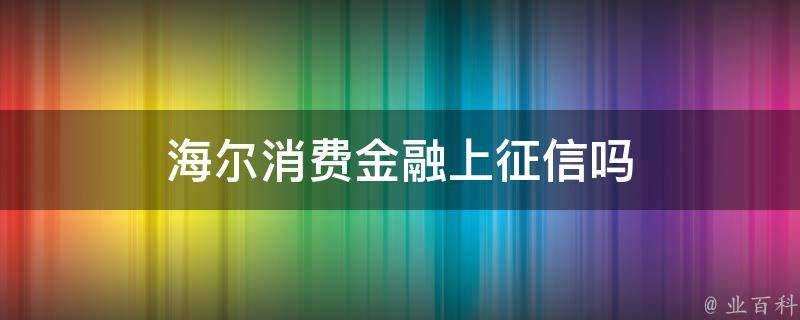 海尔消费金融上征信吗

@ 业百科